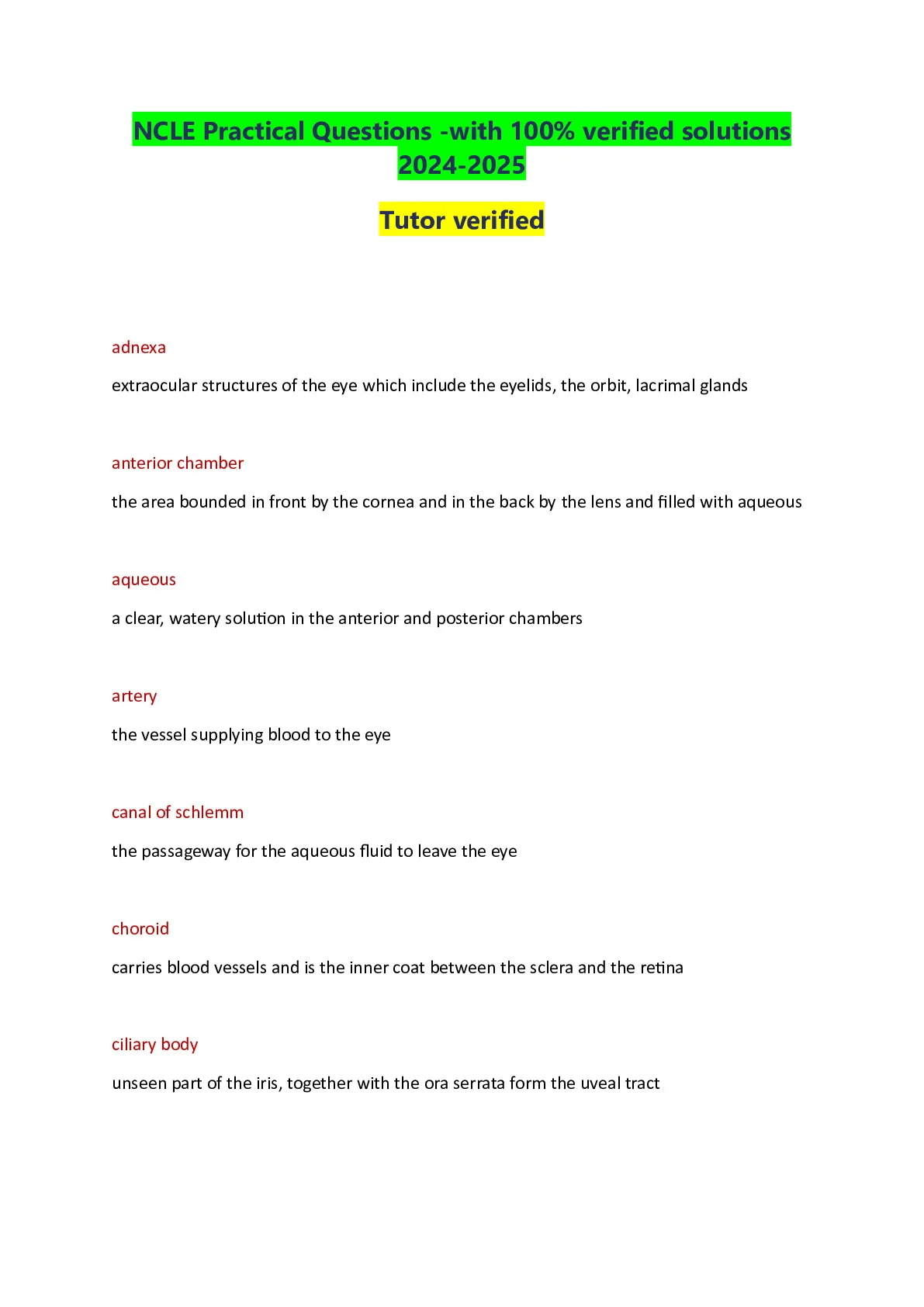 NCLE Practical Questions -with 100% verified solutions 2024-2025

Tutor verified

adnexa

extraocular structures of the eye which include the eyelids, the orbit, lacrimal glands

anterior chamber

the area bounded in front by the cornea and in the back by the lens and filled with aqueous

aqueous

a clear, watery solution in the anterior and posterior chambers

artery

the vessel supplying blood to the eye

canal of schlemm

the passageway for the aqueous fluid to leave the eye

choroid

carries blood vessels and is the inner coat between the sclera and the retina

ciliary body

unseen part of the iris, together with the ora serrata form the uveal tract